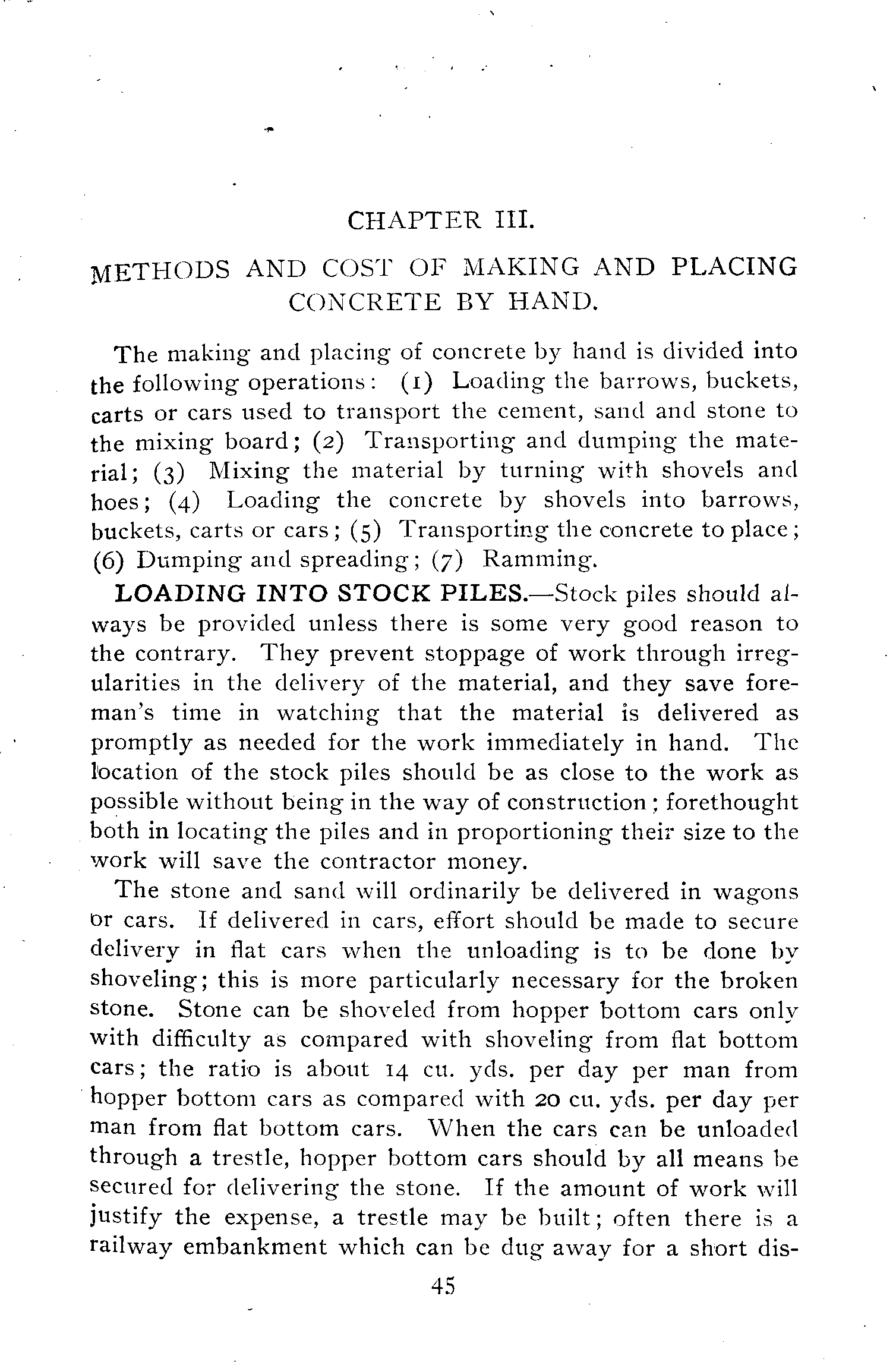 CHAPTER III.

METHODS AND COST OF MAKING AND PLACING CONCRETE BY HAND.

The making and placing of concrete by hand is divided into the following operations: (1) Loading the barrows, buckets, carts or cars used to transport the cement, sand and stone to the mixing board; (2) Transporting and dumping the material; (3) Mixing the material by turning with shovels and hoes; (4) Loading the concrete by shovels into barrows, buckets, carts or cars; (5) Transporting the concrete to place; (6) Dumping and spreading; (7) Ramming.

LOADING INTO STOCK PILES.—Stock piles should always be provided unless there is some very good reason to the contrary. They prevent stoppage of work through irregularities in the delivery of the material, and they save foreman's time in watching that the material is delivered as promptly as needed for the work immediately in hand. The location of the stock piles should be as close to the work as possible without being in the way of construction; forethought both in locating the piles and in proportioning their size to the work will save the contractor money.

The stone and sand will ordinarily be delivered in wagons or cars. If delivered in cars, effort should be made to secure delivery in flat cars when the unloading is to be done by shoveling; this is more particularly necessary for the broken stone. Stone can be shoveled from hopper bottom cars only with difficulty as compared with shoveling from flat bottom cars; the ratio is about 14 cu. yds. per day per man from hopper bottom cars as compared with 20 cu. yds. per day per man from flat bottom cars. When the cars can be unloaded through a trestle, hopper bottom cars should by all means be secured for delivering the stone. If the amount of work will justify the expense, a trestle may be built; often there is a railway embankment which can be dug away for a short dis-

45